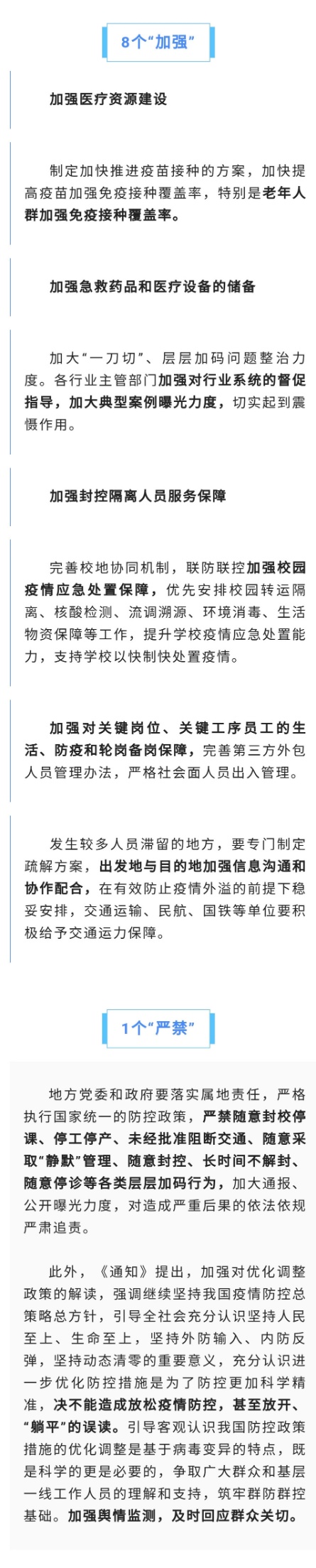 8个“加强”

加强医疗资源建设

制定加快推进疫苗接种的方案，加快提高疫苗加强免疫接种覆盖率，特别是老年人群加强免疫接种覆盖率。

加强急救药品和医疗设备的储备

加大“一刀切”、层层加码问题整治力度。各行业主管部门加强对行业系统的督促指导，加大典型案例曝光力度，切实起到震慑作用。

加强封控隔离人员服务保障

完善校地协同机制，联防联控加强校园疫情应急处置保障，优先安排校园转运隔离、核酸检测、流调溯源、环境消毒、生活物资保障等工作，提升学校疫情应急处置能力，支持学校以快制快处置疫情。

加强对关键岗位、关键工序员工的生活、防疫和轮岗备岗保障，完善第三方外包人员管理办法，严格社会面人员出入管理。

发生较多人员滞留的地方，要专门制定疏解方案，出发地与目的地加强信息沟通和协作配合，在有效防止疫情外溢的前提下稳妥安排，交通运输、民航、国铁等单位要积极给予交通运力保障。

1个“严禁”

地方党委和政府要落实属地责任，严格执行国家统一的防控政策，严禁随意封校停课、停工停产、未经批准阻断交通、随意采取“静默”管理、随意封控、长时间不解封、随意停诊等各类层层加码行为，加大通报、公开曝光力度，对造成严重后果的依法依规严肃追责。

此外，《通知》提出，加强对优化调整政策的解读，强调继续坚持我国疫情防控总策略总方针，引导全社会充分认识坚持人民至上、生命至上，坚持外防输入、内防反弹，坚持动态清零的重要意义，充分认识进一步优化防控措施是为了防控更加科学精准，决不能造成放松疫情防控，甚至放开、“躺平”的误读。引导客观认识我国防控政策措施的优化调整是基于病毒变异的特点，既是科学的更是必要的，争取广大群众和基层一线工作人员的理解和支持，筑牢群防群控基础。加强舆情监测，及时回应群众关切。